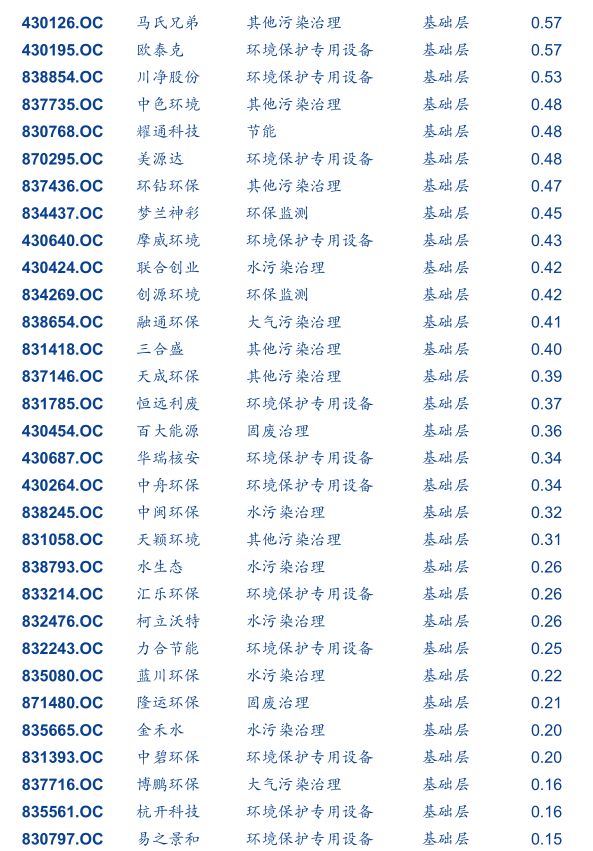 | 430126.OC | 马氏兄弟 | 其他污染治理 | 基础层 | 0.57 |
|---|---|---|---|---|
| 430195.OC | 欧泰克 | 环境保护专用设备 | 基础层 | 0.57 |
| 838854.OC | 川净股份 | 环境保护专用设备 | 基础层 | 0.53 |
| 837735.OC | 中色环境 | 其他污染治理 | 基础层 | 0.48 |
| 830768.OC | 耀通科技 | 节能 | 基础层 | 0.48 |
| 870295.OC | 美源达 | 环境保护专用设备 | 基础层 | 0.48 |
| 837436.OC | 环钻环保 | 其他污染治理 | 基础层 | 0.47 |
| 834437.OC | 梦兰神彩 | 环保监测 | 基础层 | 0.45 |
| 430640.OC | 摩威环境 | 环境保护专用设备 | 基础层 | 0.43 |
| 430424.OC | 联合创业 | 水污染治理 | 基础层 | 0.42 |
| 834269.OC | 创源环境 | 环保监测 | 基础层 | 0.42 |
| 838654.OC | 融通环保 | 大气污染治理 | 基础层 | 0.41 |
| 831418.OC | 三合盛 | 其他污染治理 | 基础层 | 0.40 |
| 837146.OC | 天成环保 | 其他污染治理 | 基础层 | 0.39 |
| 831785.OC | 恒远利废 | 环境保护专用设备 | 基础层 | 0.37 |
| 430454.OC | 百大能源 | 固废治理 | 基础层 | 0.36 |
| 430687.OC | 华瑞核安 | 环境保护专用设备 | 基础层 | 0.34 |
| 430264.OC | 中舟环保 | 环境保护专用设备 | 基础层 | 0.34 |
| 838245.OC | 中闽环保 | 水污染治理 | 基础层 | 0.32 |
| 831058.OC | 天颖环境 | 其他污染治理 | 基础层 | 0.31 |
| 838793.OC | 水生态 | 水污染治理 | 基础层 | 0.26 |
| 833214.OC | 汇乐环保 | 环境保护专用设备 | 基础层 | 0.26 |
| 832476.OC | 柯立沃特 | 水污染治理 | 基础层 | 0.26 |
| 832243.OC | 力合节能 | 环境保护专用设备 | 基础层 | 0.25 |
| 835080.OC | 蓝川环保 | 水污染治理 | 基础层 | 0.22 |
| 871480.OC | 隆运环保 | 固废治理 | 基础层 | 0.21 |
| 835665.OC | 金禾水 | 水污染治理 | 基础层 | 0.20 |
| 831393.OC | 中碧环保 | 环境保护专用设备 | 基础层 | 0.20 |
| 837716.OC | 博鹏环保 | 大气污染治理 | 基础层 | 0.16 |
| 835561.OC | 杭开科技 | 环境保护专用设备 | 基础层 | 0.16 |
| 830797.OC | 易之景和 | 环境保护专用设备 | 基础层 | 0.15 |